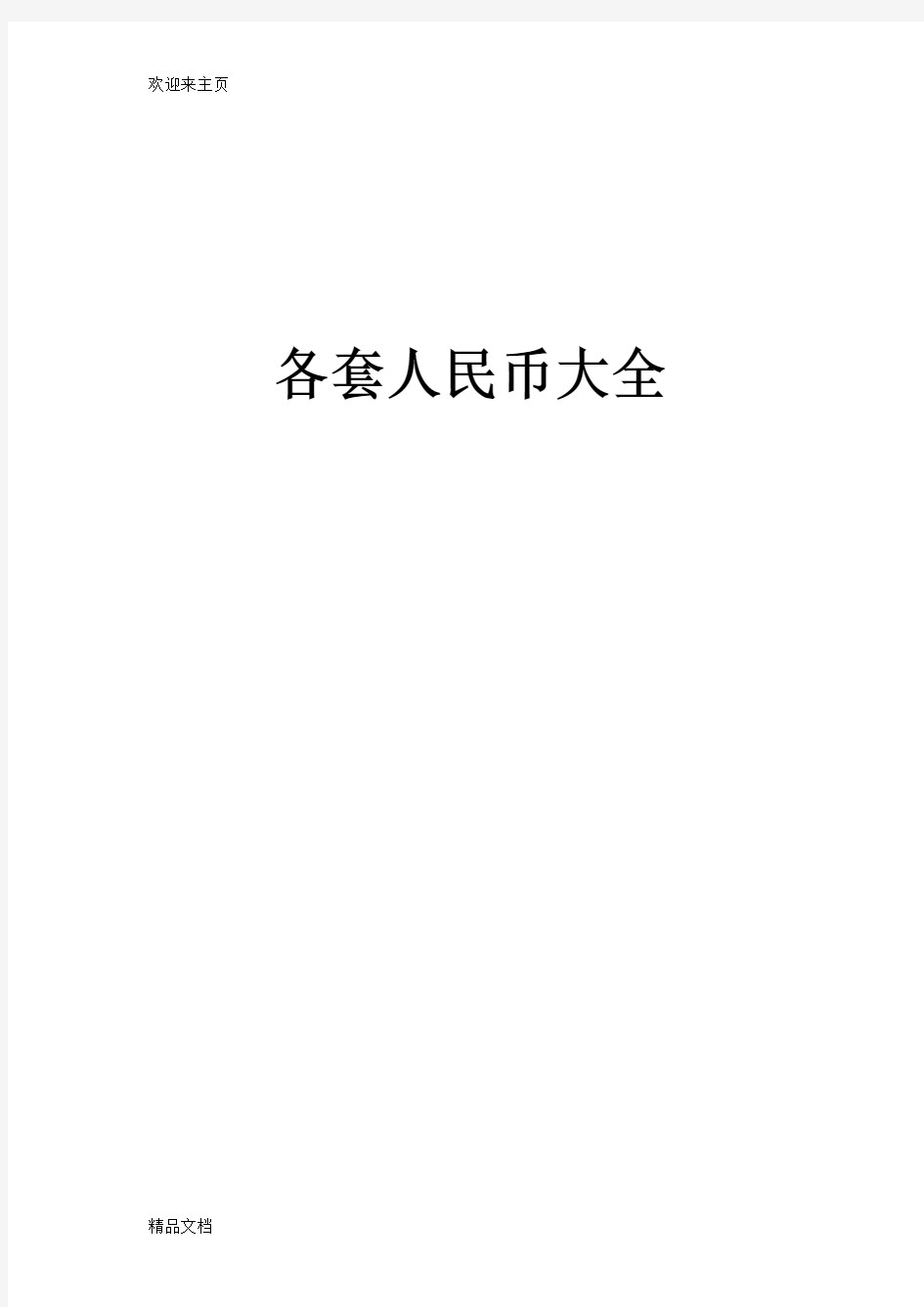 欢迎来主页

各套人民币大全

精品文档